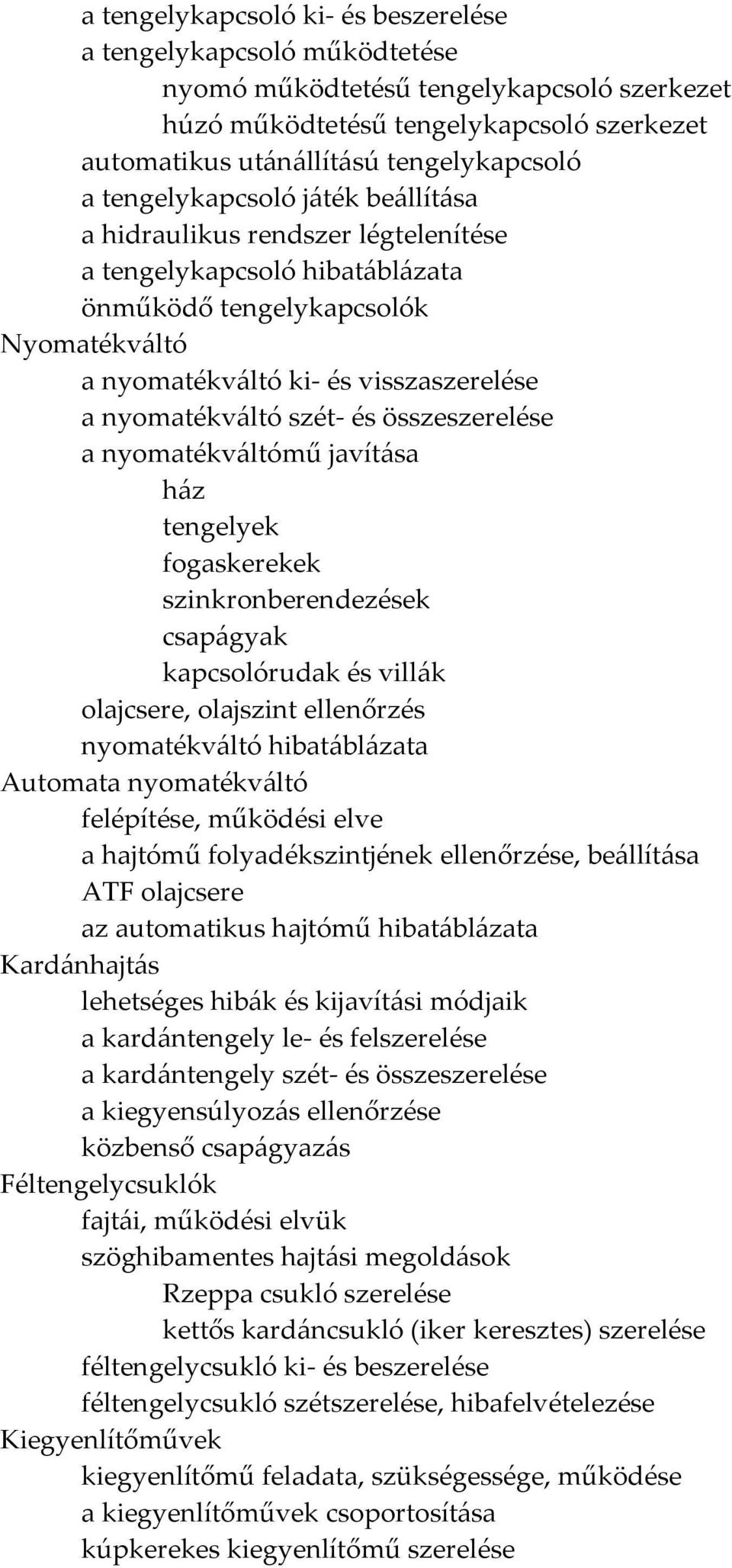 a tengelykapcsoló ki- és beszerelése
a tengelykapcsoló működtetése
nyomó működtetésű tengelykapcsoló szerkezet
húzó működtetésű tengelykapcsoló szerkezet
automatikus utánállítású tengelykapcsoló
a tengelykapcsoló játék beállítása
a hidraulikus rendszer légtelenítése
a tengelykapcsoló hibatáblázata
önműködő tengelykapcsolók
Nyomatékváltó
a nyomatékváltó ki- és visszaszerelése
a nyomatékváltó szét- és összeszerelése
a nyomatékváltómű javítása
ház
tengelyek
fogaskerekek
szinkronberendezések
csapágyak
kapcsolórudak és villák
olajcsere, olajszint ellenőrzés
nyomatékváltó hibatáblázata
Automata nyomatékváltó
felépítése, működési elve
a hajtómű folyadékszintjének ellenőrzése, beállítása
ATF olajcsere
az automatikus hajtómű hibatáblázata
Kardánhajtás
lehetséges hibák és kijavítási módjaik
a kardántengely le- és felszerelése
a kardántengely szét- és összeszerelése
a kiegyensúlyozás ellenőrzése
közbenső csapágyazás
Féltengelycsuklók
fajtái, működési elvük
szöghibamentes hajtási megoldások
Rzeppa csukló szerelése
kettős kardáncsukló (iker keresztes) szerelése
féltengelycsukló ki- és beszerelése
féltengelycsukló szétszerelése, hibafelvételezése
Kiegyenlítőművek
kiegyenlítőmű feladata, szükségessége, működése
a kiegyenlítőművek csoportosítása
kúpkerekes kiegyenlítőmű szerelése